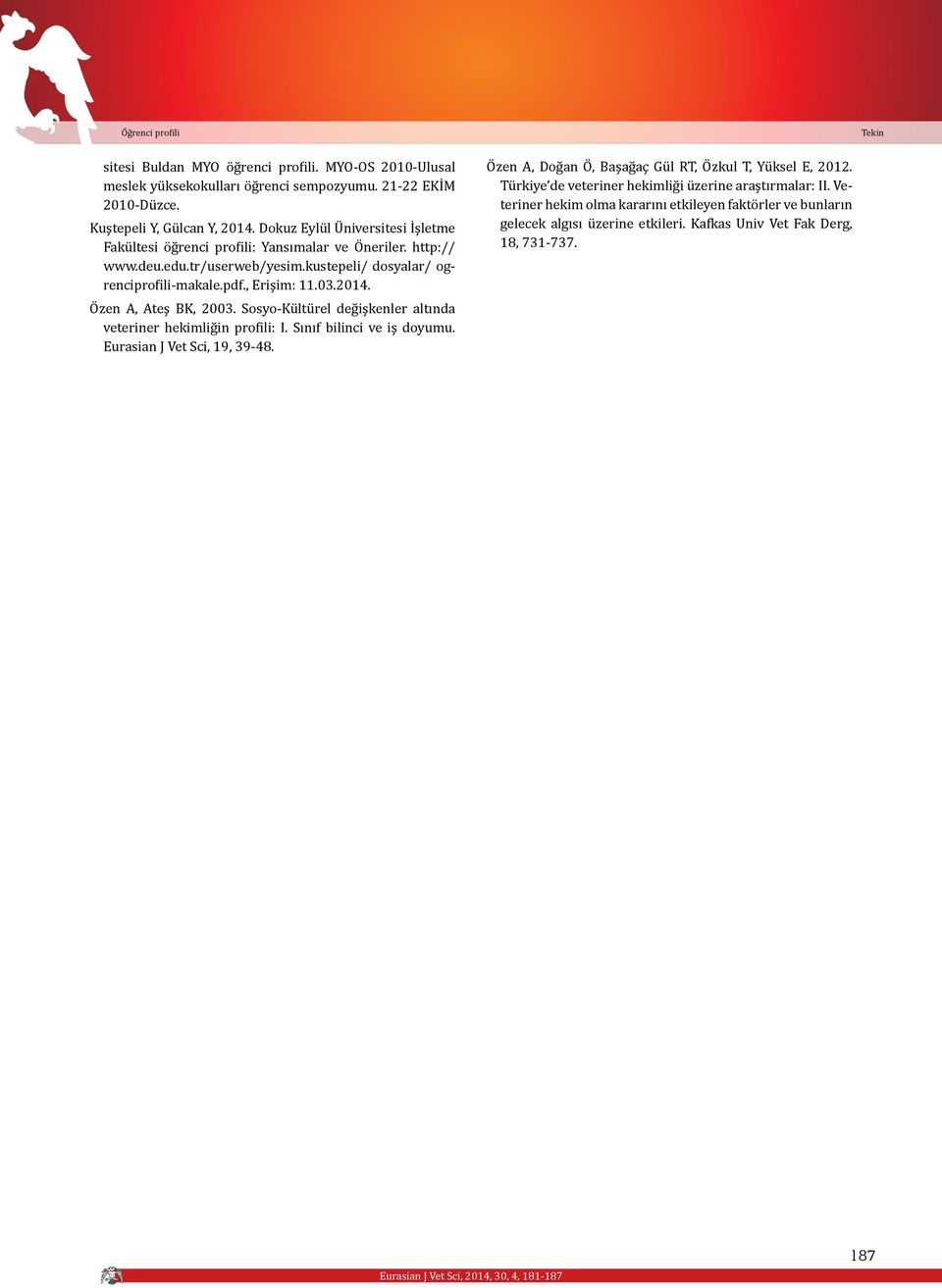 Öğrenci profili

Tekin

sitesi Buldan MYO öğrenci profili. MYO-OS 2010-Ulusal meslek yüksekokulları öğrenci sempozyumu. 21-22 EKİM 2010-Düzce.

Kuştepeli Y, Gülcan Y, 2014. Dokuz Eylül Üniversitesi İşletme Fakültesi öğrenci profili: Yansımalar ve Öneriler. http://www.deu.edu.tr/userweb/yesim.kustepeli/ dosyalar/ ogrenciprofili-makale.pdf., Erişim: 11.03.2014.

Özen A, Ateş BK, 2003. Sosyo-Kültürel değişkenler altında veteriner hekimliğin profili: I. Sınıf bilinci ve iş doyumu. Eurasian J Vet Sci, 19, 39-48.

Özen A, Doğan Ö, Başağaç Gül RT, Özkul T, Yüksel E, 2012. Türkiye'de veteriner hekimliği üzerine araştırmalar: II. Veteriner hekim olma kararını etkileyen faktörler ve bunların gelecek algısı üzerine etkileri. Kafkas Univ Vet Fak Derg, 18, 731-737.

187

Eurasian J Vet Sci, 2014, 30, 4, 181-187